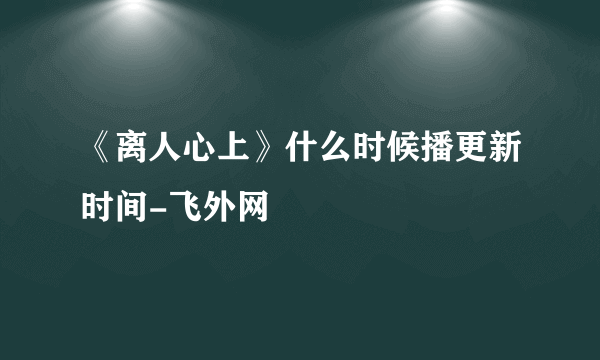 《离人心上》什么时候播更新时间-飞外网